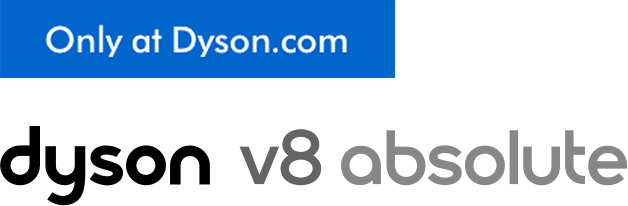 Only at Dyson.com

dyson v8 absolute